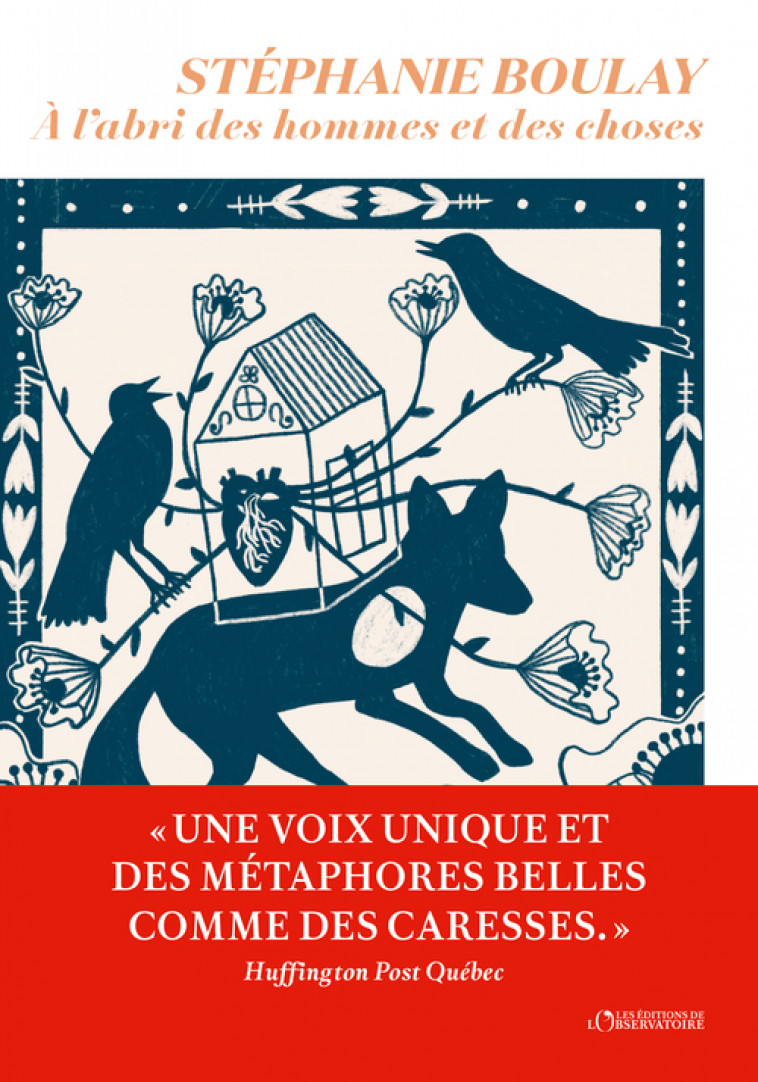 STÉPHANIE BOULAY
À l'abri des hommes et des choses

« UNE VOIX UNIQUE ET DES MÉTAPHORES BELLES COMME DES CARESSES. »
Huffington Post Québec

LES ÉDITIONS DE L'OBSERVATOIRE